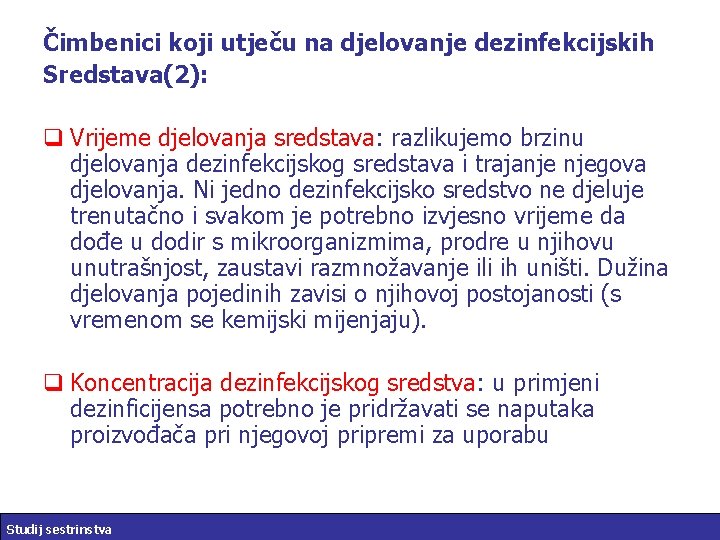 Čimbenici koji utječu na djelovanje dezinfekcijskih Sredstava(2):

❑ Vrijeme djelovanja sredstava: razlikujemo brzinu djelovanja dezinfekcijskog sredstava i trajanje njegova djelovanja. Ni jedno dezinfekcijsko sredstvo ne djeluje trenutačno i svakom je potrebno izvjesno vrijeme da dođe u dodir s mikroorganizmima, prodre u njihovu unutrašnjost, zaustavi razmnožavanje ili ih uništi. Dužina djelovanja pojedinih zavisi o njihovoj postojanosti (s vremenom se kemijski mijenjaju).

❑ Koncentracija dezinfekcijskog sredstva: u primjeni dezinficijensa potrebno je pridržavati se naputaka proizvođača pri njegovoj pripremi za uporabu

Studij sestrinstva